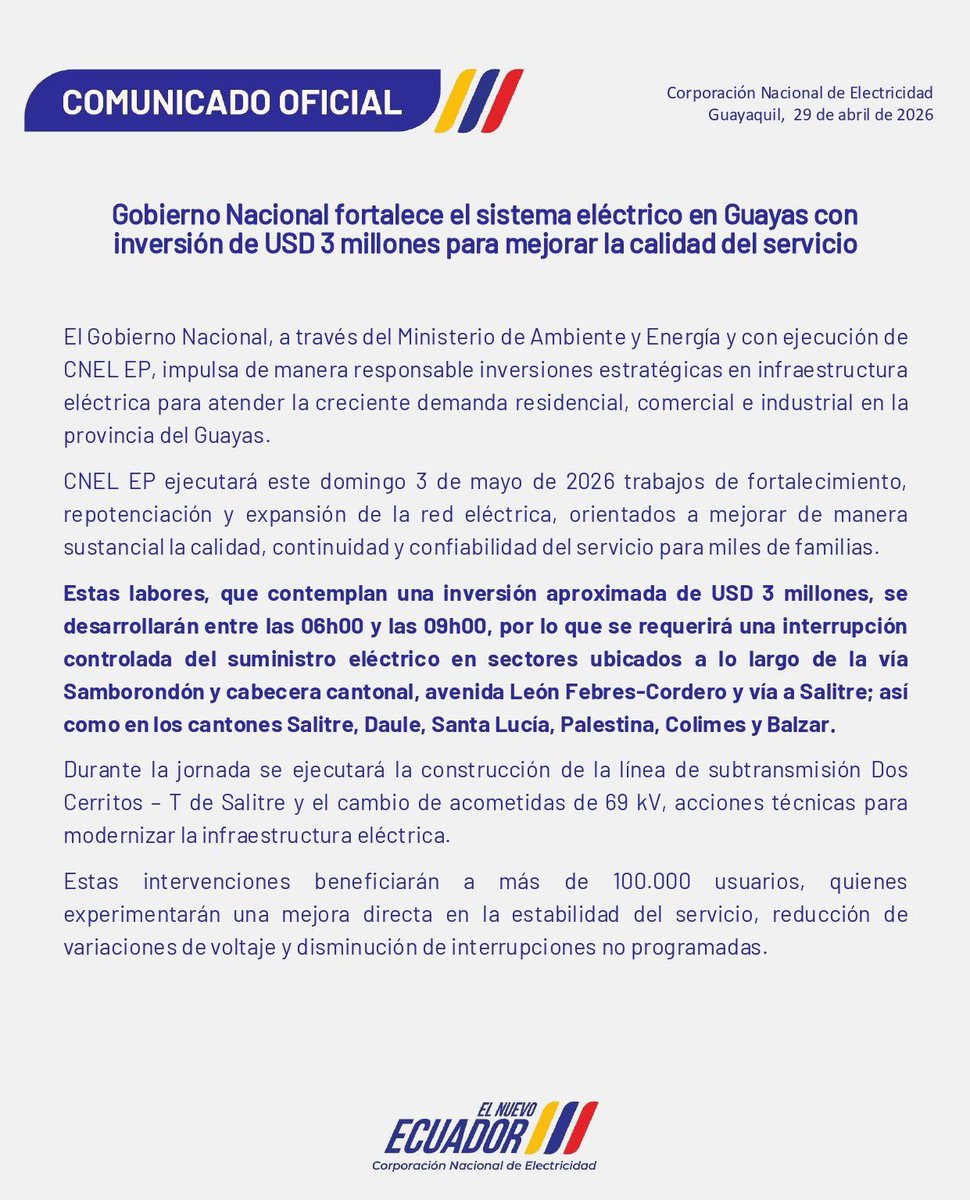 COMUNICADO OFICIAL

Corporación Nacional de Electricidad
Guayaquil, 29 de abril de 2026

Gobierno Nacional fortalece el sistema eléctrico en Guayas con inversión de USD 3 millones para mejorar la calidad del servicio

El Gobierno Nacional, a través del Ministerio de Ambiente y Energía y con ejecución de CNEL EP, impulsa de manera responsable inversiones estratégicas en infraestructura eléctrica para atender la creciente demanda residencial, comercial e industrial en la provincia del Guayas.

CNEL EP ejecutará este domingo 3 de mayo de 2026 trabajos de fortalecimiento, repotenciación y expansión de la red eléctrica, orientados a mejorar de manera sustancial la calidad, continuidad y confiabilidad del servicio para miles de familias.

Estas labores, que contemplan una inversión aproximada de USD 3 millones, se desarrollarán entre las 06h00 y las 09h00, por lo que se requerirá una interrupción controlada del suministro eléctrico en sectores ubicados a lo largo de la vía Samborondón y cabecera cantonal, avenida León Febres-Cordero y vía a Salitre; así como en los cantones Salitre, Daule, Santa Lucía, Palestina, Colimes y Balzar.

Durante la jornada se ejecutará la construcción de la línea de subtransmisión Dos Cerritos – T de Salitre y el cambio de acometidas de 69 kV, acciones técnicas para modernizar la infraestructura eléctrica.

Estas intervenciones beneficiarán a más de 100.000 usuarios, quienes experimentarán una mejora directa en la estabilidad del servicio, reducción de variaciones de voltaje y disminución de interrupciones no programadas.

EL NUEVO
ECUADOR
Corporación Nacional de Electricidad